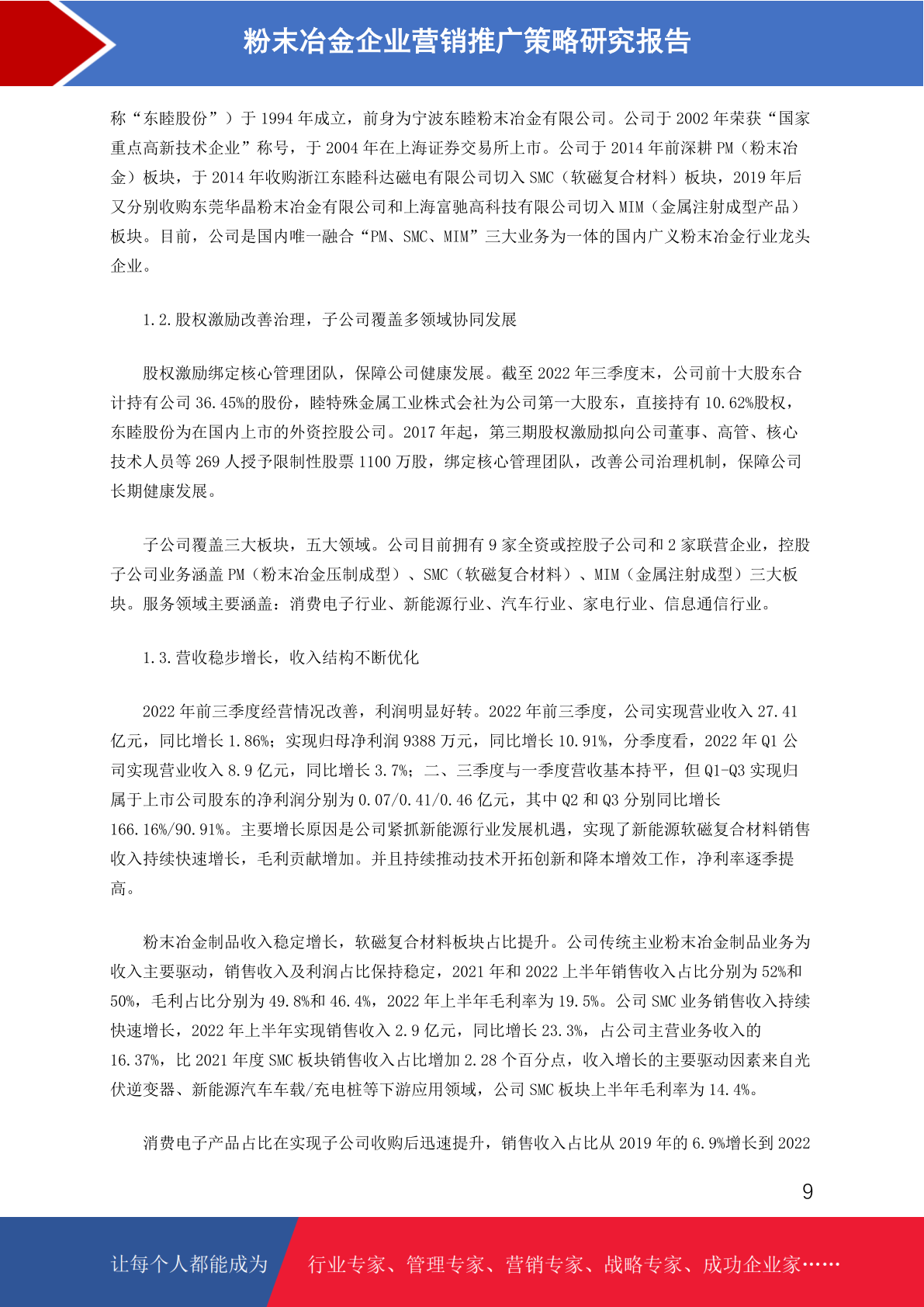 粉末冶金企业营销推广策略研究报告

称“东睦股份”）于 1994 年成立，前身为宁波东睦粉末冶金有限公司。公司于 2002 年荣获“国家重点高新技术企业”称号，于 2004 年在上海证券交易所上市。公司于 2014 年前深耕 PM（粉末冶金）板块，于 2014 年收购浙江东睦科达磁电有限公司切入 SMC（软磁复合材料）板块，2019 年后又分别收购东莞华晶粉末冶金有限公司和上海富驰高科技有限公司切入 MIM（金属注射成型产品）板块。目前，公司是国内唯一融合“PM、SMC、MIM”三大业务为一体的国内广义粉末冶金行业龙头企业。

1.2.股权激励改善治理，子公司覆盖多领域协同发展

股权激励绑定核心管理团队，保障公司健康发展。截至 2022 年三季度末，公司前十大股东合计持有公司 36.45%的股份，睦特殊金属工业株式会社为公司第一大股东，直接持有 10.62%股权，东睦股份为在国内上市的外资控股公司。2017 年起，第三期股权激励拟向公司董事、高管、核心技术人员等 269 人授予限制性股票 1100 万股，绑定核心管理团队，改善公司治理机制，保障公司长期健康发展。

子公司覆盖三大板块，五大领域。公司目前拥有 9 家全资或控股子公司和 2 家联营企业，控股子公司业务涵盖 PM（粉末冶金压制成型）、SMC（软磁复合材料）、MIM（金属注射成型）三大板块。服务领域主要涵盖：消费电子行业、新能源行业、汽车行业、家电行业、信息通信行业。

1.3.营收稳步增长，收入结构不断优化

2022 年前三季度经营情况改善，利润明显好转。2022 年前三季度，公司实现营业收入 27.41 亿元，同比增长 1.86%；实现归母净利润 9388 万元，同比增长 10.91%，分季度看，2022 年 Q1 公司实现营业收入 8.9 亿元，同比增长 3.7%；二、三季度与一季度营收基本持平，但 Q1-Q3 实现归属于上市公司股东的净利润分别为 0.07/0.41/0.46 亿元，其中 Q2 和 Q3 分别同比增长 166.16%/90.91%。主要增长原因是公司紧抓新能源行业发展机遇，实现了新能源软磁复合材料销售收入持续快速增长，毛利贡献增加。并且持续推动技术开拓创新和降本增效工作，净利率逐季提高。

粉末冶金制品收入稳定增长，软磁复合材料板块占比提升。公司传统主业粉末冶金制品业务为收入主要驱动，销售收入及利润占比保持稳定，2021 年和 2022 上半年销售收入占比分别为 52%和 50%，毛利占比分别为 49.8%和 46.4%，2022 年上半年毛利率为 19.5%。公司 SMC 业务销售收入持续快速增长，2022 年上半年实现销售收入 2.9 亿元，同比增长 23.3%，占公司主营业务收入的 16.37%，比 2021 年度 SMC 板块销售收入占比增加 2.28 个百分点，收入增长的主要驱动因素来自光伏逆变器、新能源汽车车载/充电桩等下游应用领域，公司 SMC 板块上半年毛利率为 14.4%。

消费电子产品占比在实现子公司收购后迅速提升，销售收入占比从 2019 年的 6.9%增长到 2022

9

让每个人都能成为 行业专家、管理专家、营销专家、战略专家、成功企业家……